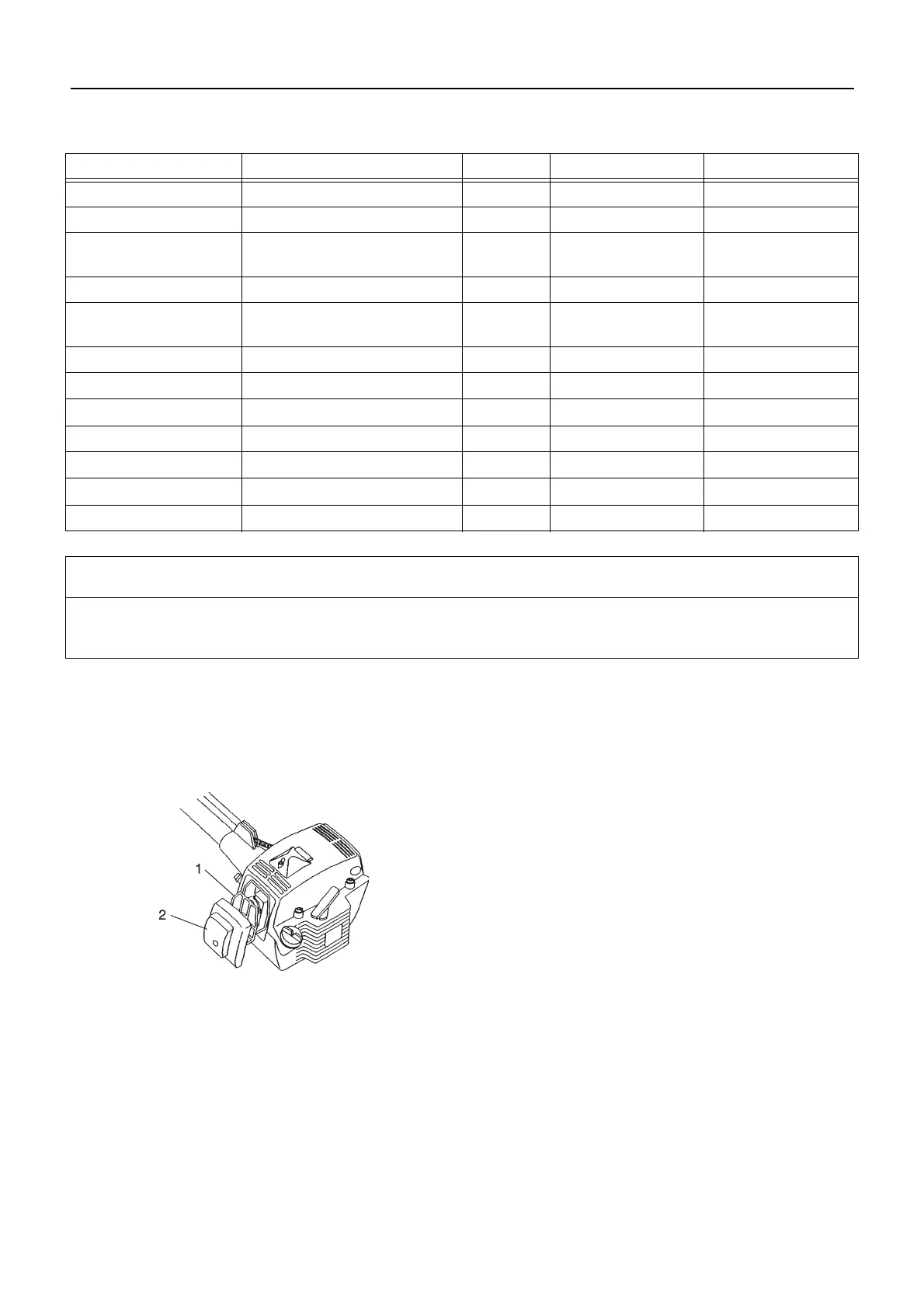 1

2